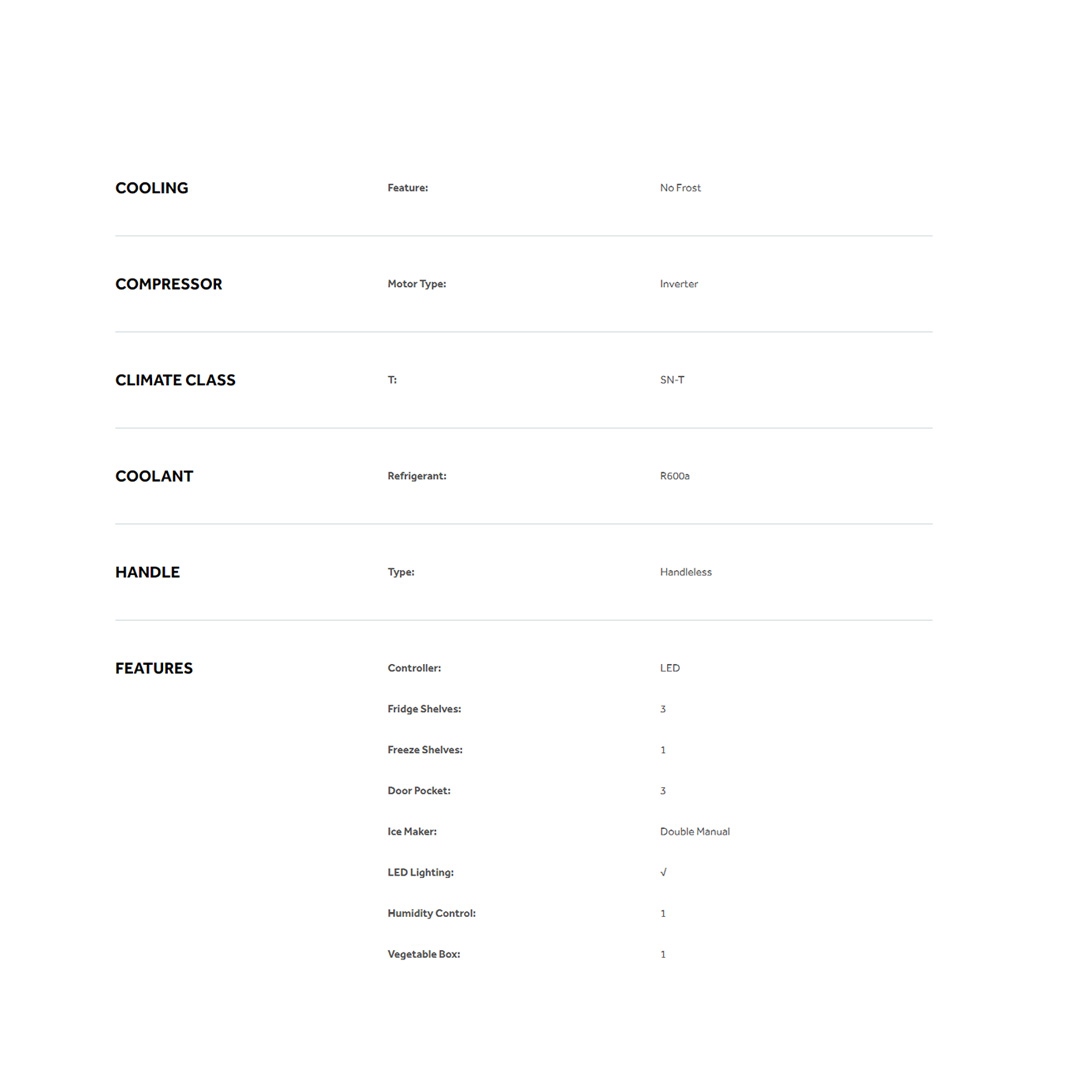 | | | |
|---|---|---|
| COOLING | Feature: | No Frost |
| COMPRESSOR | Motor Type: | Inverter |
| CLIMATE CLASS | T: | SN-T |
| COOLANT | Refrigerant: | R600a |
| HANDLE | Type: | Handleless |
| FEATURES | Controller: | LED |
| | Fridge Shelves: | 3 |
| | Freeze Shelves: | 1 |
| | Door Pocket: | 3 |
| | Ice Maker: | Double Manual |
| | LED Lighting: | √ |
| | Humidity Control: | 1 |
| | Vegetable Box: | 1 |